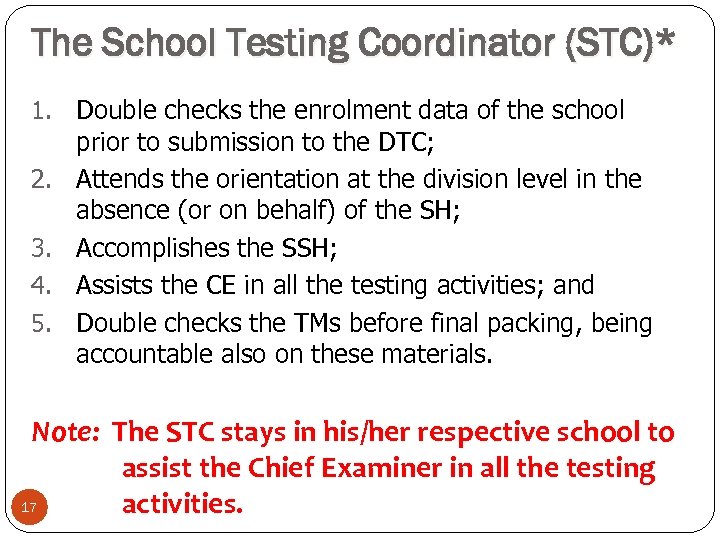 The School Testing Coordinator (STC)*

1. Double checks the enrolment data of the school prior to submission to the DTC;
2. Attends the orientation at the division level in the absence (or on behalf) of the SH;
3. Accomplishes the SSH;
4. Assists the CE in all the testing activities; and
5. Double checks the TMs before final packing, being accountable also on these materials.

Note: The STC stays in his/her respective school to assist the Chief Examiner in all the testing activities.

17